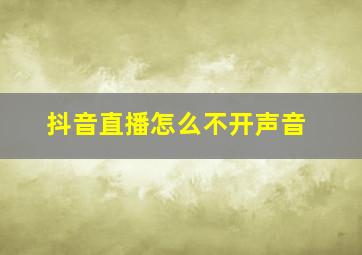 抖音直播怎么不开声音